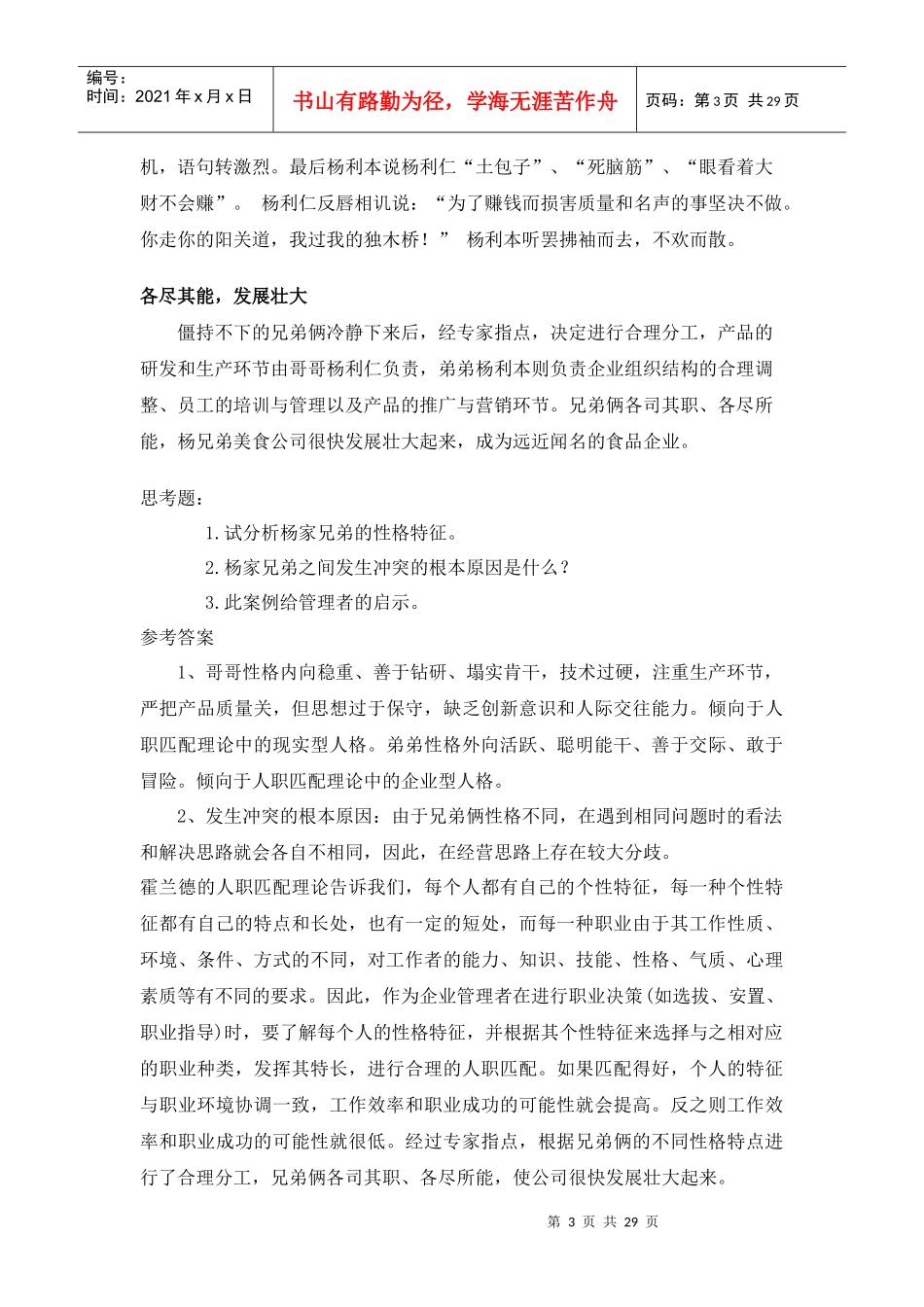 编号：
时间：2021年x月x日

书山有路勤为径，学海无涯苦作舟

页码：第3页 共29页

机，语句转激烈。最后杨利本说杨利仁“土包子”、“死脑筋”、“眼看着大财不会赚”。 杨利仁反唇相讥说：“为了赚钱而损害质量和名声的事坚决不做。你走你的阳关道，我过我的独木桥！” 杨利本听罢拂袖而去，不欢而散。

各尽其能，发展壮大

僵持不下的兄弟俩冷静下来后，经专家指点，决定进行合理分工，产品的研发和生产环节由哥哥杨利仁负责，弟弟杨利本则负责企业组织结构的合理调整、员工的培训与管理以及产品的推广与营销环节。兄弟俩各司其职、各尽所能，杨兄弟美食公司很快发展壮大起来，成为远近闻名的食品企业。

思考题：

1.试分析杨家兄弟的性格特征。

2.杨家兄弟之间发生冲突的根本原因是什么？

3.此案例给管理者的启示。

参考答案

1、哥哥性格内向稳重、善于钻研、塌实肯干，技术过硬，注重生产环节，严把产品质量关，但思想过于保守，缺乏创新意识和人际交往能力。倾向于人职匹配理论中的现实型人格。弟弟性格外向活跃、聪明能干、善于交际、敢于冒险。倾向于人职匹配理论中的企业型人格。

2、发生冲突的根本原因：由于兄弟俩性格不同，在遇到相同问题时的看法和解决思路就会各自不相同，因此，在经营思路上存在较大分歧。

霍兰德的人职匹配理论告诉我们，每个人都有自己的个性特征，每一种个性特征都有自己的特点和长处，也有一定的短处，而每一种职业由于其工作性质、环境、条件、方式的不同，对工作者的能力、知识、技能、性格、气质、心理素质等有不同的要求。因此，作为企业管理者在进行职业决策(如选拔、安置、职业指导)时，要了解每个人的性格特征，并根据其个性特征来选择与之相对应的职业种类，发挥其特长，进行合理的人职匹配。如果匹配得好，个人的特征与职业环境协调一致，工作效率和职业成功的可能性就会提高。反之则工作效率和职业成功的可能性就很低。经过专家指点，根据兄弟俩的不同性格特点进行了合理分工，兄弟俩各司其职、各尽所能，使公司很快发展壮大起来。

第3页 共29页